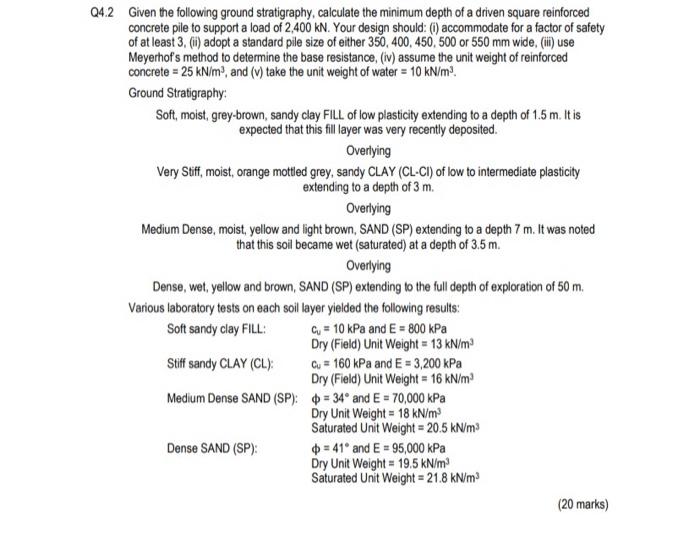 Q4.2 Given the following ground stratigraphy, calculate the minimum depth of a driven square reinforced concrete pile to support a load of 2,400 kN. Your design should: (i) accommodate for a factor of safety of at least 3, (ii) adopt a standard pile size of either 350, 400, 450, 500 or 550 mm wide, (iii) use Meyerhof's method to determine the base resistance, (iv) assume the unit weight of reinforced concrete = 25 kN/m$^3$, and (v) take the unit weight of water = 10 kN/m$^3$.

Ground Stratigraphy:

Soft, moist, grey-brown, sandy clay FILL of low plasticity extending to a depth of 1.5 m. It is expected that this fill layer was very recently deposited.

Overlying

Very Stiff, moist, orange mottled grey, sandy CLAY (CL-CI) of low to intermediate plasticity extending to a depth of 3 m.

Overlying

Medium Dense, moist, yellow and light brown, SAND (SP) extending to a depth 7 m. It was noted that this soil became wet (saturated) at a depth of 3.5 m.

Overlying

Dense, wet, yellow and brown, SAND (SP) extending to the full depth of exploration of 50 m.

Various laboratory tests on each soil layer yielded the following results:

Soft sandy clay FILL: $c_u$ = 10 kPa and E = 800 kPa
Dry (Field) Unit Weight = 13 kN/m$^3$

Stiff sandy CLAY (CL): $c_u$ = 160 kPa and E = 3,200 kPa
Dry (Field) Unit Weight = 16 kN/m$^3$

Medium Dense SAND (SP): $\phi$ = 34° and E = 70,000 kPa
Dry Unit Weight = 18 kN/m$^3$
Saturated Unit Weight = 20.5 kN/m$^3$

Dense SAND (SP): $\phi$ = 41° and E = 95,000 kPa
Dry Unit Weight = 19.5 kN/m$^3$
Saturated Unit Weight = 21.8 kN/m$^3$

(20 marks)